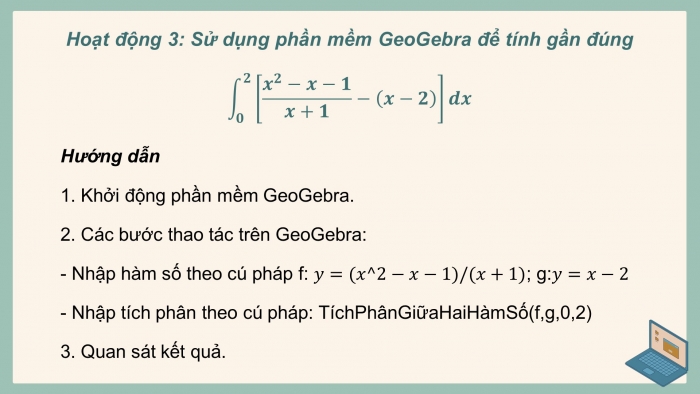 Hoạt động 3: Sử dụng phần mềm GeoGebra để tính gần đúng

$\int_0^2 \left[\frac{x^2 - x - 1}{x + 1} - (x - 2)\right] dx$

Hướng dẫn

1. Khởi động phần mềm GeoGebra.

2. Các bước thao tác trên GeoGebra:

- Nhập hàm số theo cú pháp f: $y = (x\text{^}2 - x - 1)/(x + 1)$; g:$y = x - 2$

- Nhập tích phân theo cú pháp: TíchPhânGiữaHaiHàmSố(f,g,0,2)

3. Quan sát kết quả.